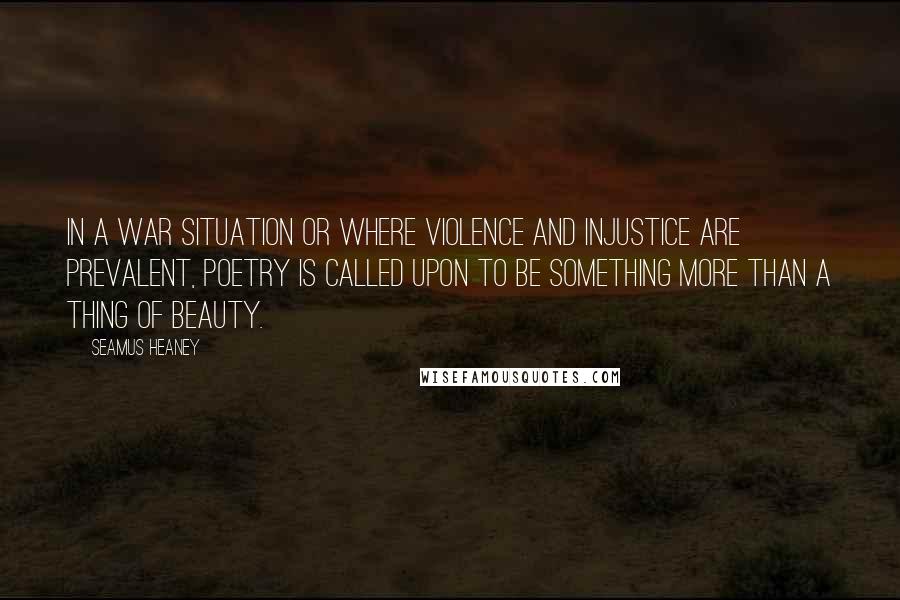 IN A WAR SITUATION OR WHERE VIOLENCE AND INJUSTICE ARE PREVALENT, POETRY IS CALLED UPON TO BE SOMETHING MORE THAN A THING OF BEAUTY.

SEAMUS HEANEY

WISEFAMOUSQUOTES.COM